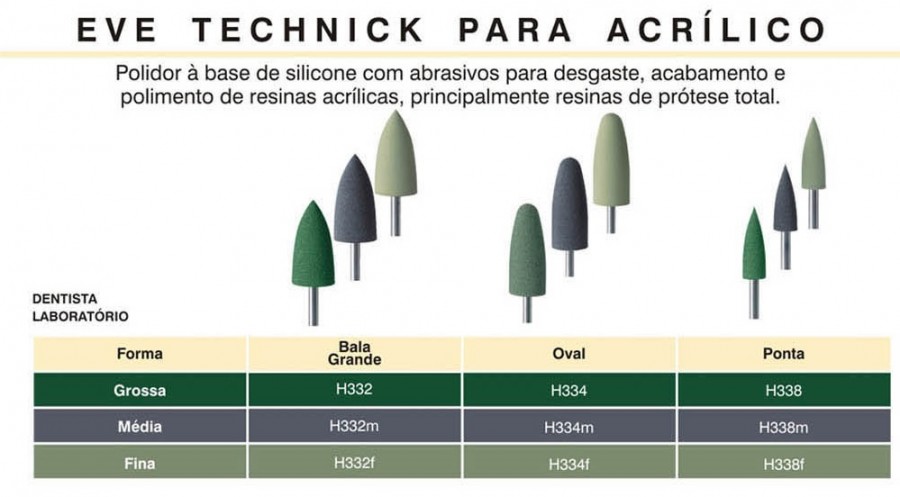 EVE TECHNICK PARA ACRÍLICO

Polidor à base de silicone com abrasivos para desgaste, acabamento e polimento de resinas acrílicas, principalmente resinas de prótese total.

DENTISTA
LABORATÓRIO

| Forma | Bala Grande | Oval | Ponta |
|---|---|---|---|
| Grossa | H332 | H334 | H338 |
| Média | H332m | H334m | H338m |
| Fina | H332f | H334f | H338f |